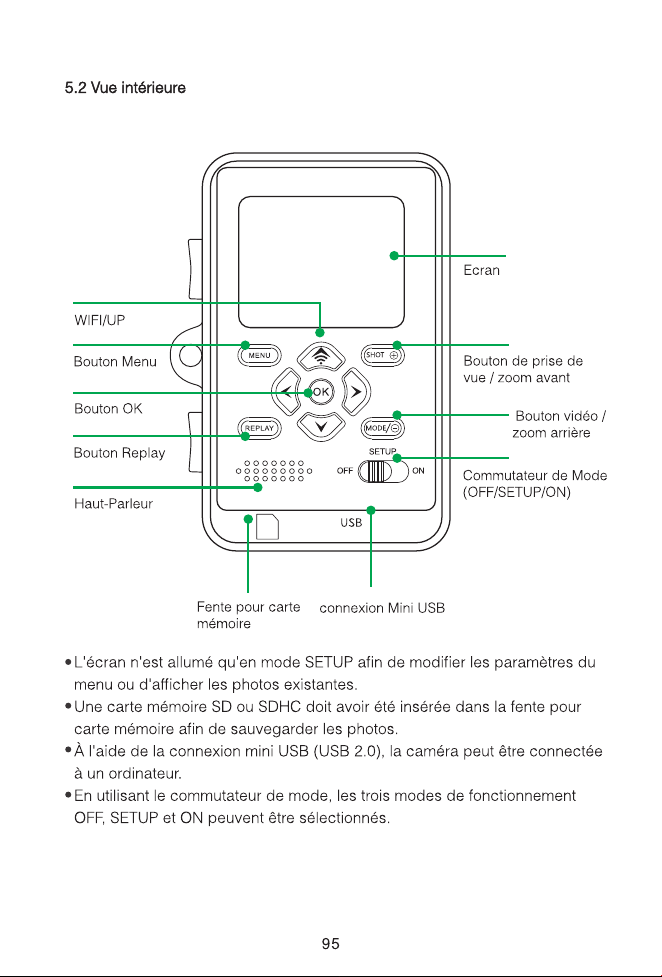 5.2 Vue intérieure

WIFI/UP

Bouton Menu

Bouton OK

Bouton Replay

Haut-Parleur

MENU

OK

REPLAY

SHOT

MODE/

SETUP

OFF

ON

USB

Ecran

Bouton de prise de vue / zoom avant

Bouton vidéo / zoom arrière

Commutateur de Mode (OFF/SETUP/ON)

Fente pour carte mémoire

connexion Mini USB

• L'écran n'est allumé qu'en mode SETUP afin de modifier les paramètres du menu ou d'afficher les photos existantes.

• Une carte mémoire SD ou SDHC doit avoir été insérée dans la fente pour carte mémoire afin de sauvegarder les photos.

• À l'aide de la connexion mini USB (USB 2.0), la caméra peut être connectée à un ordinateur.

• En utilisant le commutateur de mode, les trois modes de fonctionnement OFF, SETUP et ON peuvent être sélectionnés.

95